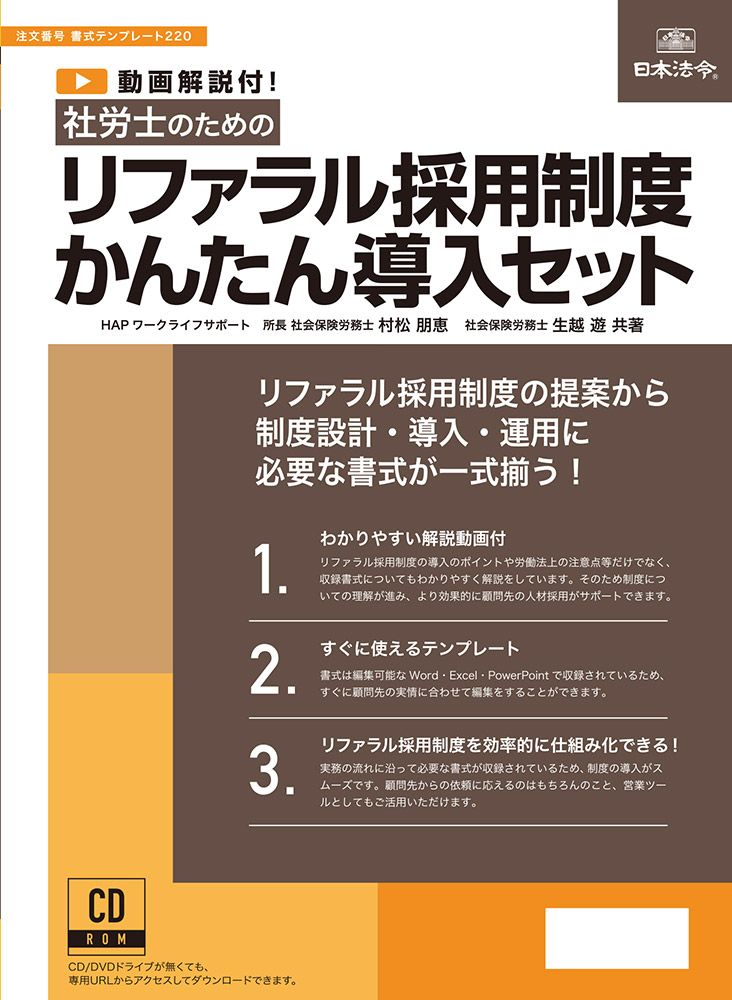 注文番号 書式テンプレート220

日本法令

動画解説付！

社労士のための

リファラル採用制度かんたん導入セット

HAP ワークライフサポート 所長 社会保険労務士 村松 朋恵 社会保険労務士 生越 遊 共著

リファラル採用制度の提案から制度設計・導入・運用に必要な書式が一式揃う！

1.

わかりやすい解説動画付

リファラル採用制度の導入のポイントや労働法上の注意点等だけでなく、収録書式についてもわかりやすく解説をしています。そのため制度についての理解が進み、より効果的に顧問先の人材採用がサポートできます。

2.

すぐに使えるテンプレート

書式は編集可能な Word・Excel・PowerPoint で収録されているため、すぐに顧問先の実情に合わせて編集をすることができます。

3.

リファラル採用制度を効率的に仕組み化できる！

実務の流れに沿って必要な書式が収録されているため、制度の導入がスムーズです。顧問先からの依頼に応えるのはもちろんのこと、営業ツールとしてもご活用いただけます。

CD

ROM

CD/DVDドライブが無くても、専用URLからアクセスしてダウンロードできます。